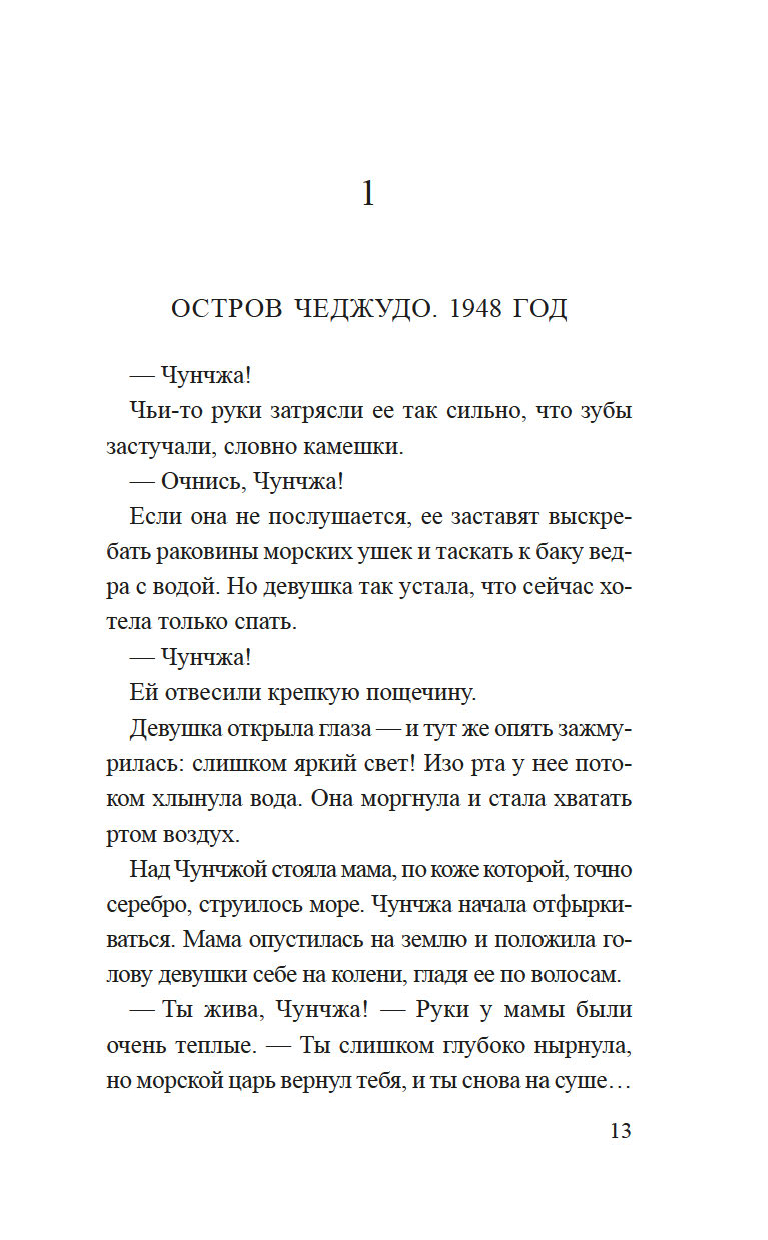 1

ОСТРОВ ЧЕДЖУДО. 1948 ГОД

— Чунчжа!

Чьи-то руки затрясли ее так сильно, что зубы застучали, словно камешки.

— Очнись, Чунчжа!

Если она не послушается, ее заставят выскребать раковины морских ушек и таскать к баку ведра с водой. Но девушка так устала, что сейчас хотела только спать.

— Чунчжа!

Ей отвесили крепкую пощечину.

Девушка открыла глаза — и тут же опять зажмурилась: слишком яркий свет! Изо рта у нее потоком хлынула вода. Она моргнула и стала хватать ртом воздух.

Над Чунчжой стояла мама, по коже которой, точно серебро, струилось море. Чунчжа начала отфыркиваться. Мама опустилась на землю и положила голову девушки себе на колени, гладя ее по волосам.

— Ты жива, Чунчжа! — Руки у мамы были очень теплые. — Ты слишком глубоко нырнула, но морской царь вернул тебя, и ты снова на суше…

13